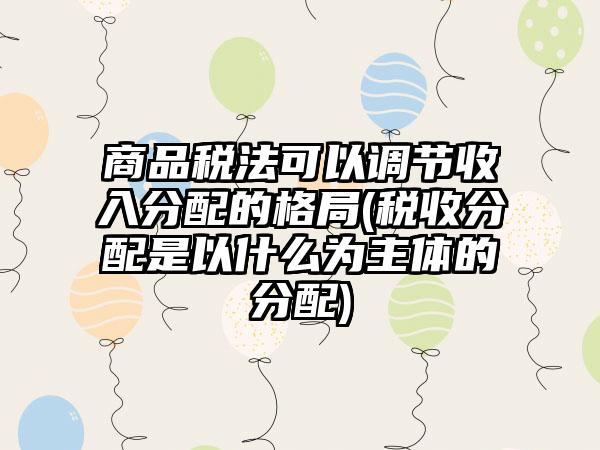 商品税法可以调节收入分配的格局(税收分配是以什么为主体的分配)